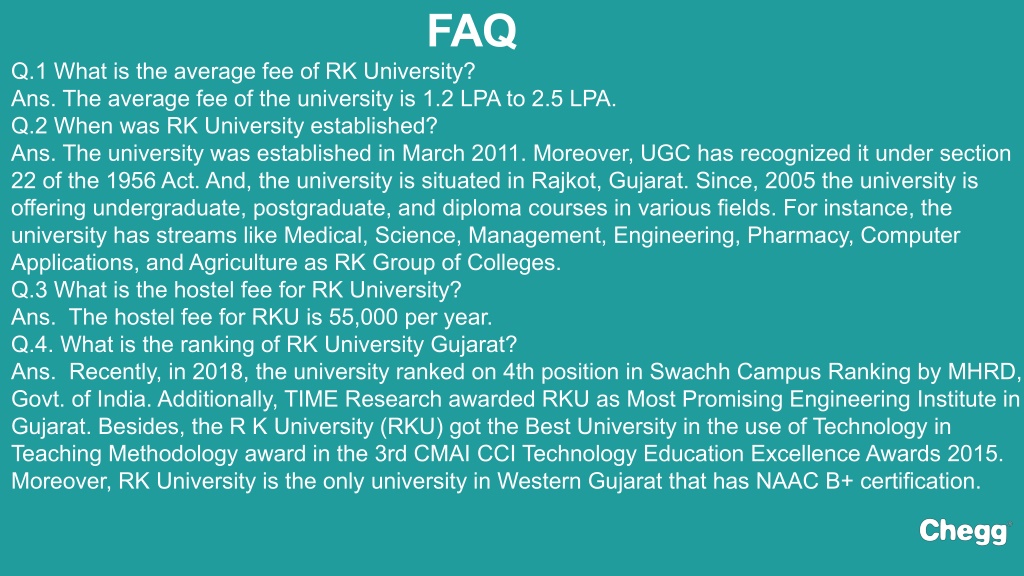 FAQ

Q.1 What is the average fee of RK University?
Ans. The average fee of the university is 1.2 LPA to 2.5 LPA.
Q.2 When was RK University established?
Ans. The university was established in March 2011. Moreover, UGC has recognized it under section 22 of the 1956 Act. And, the university is situated in Rajkot, Gujarat. Since, 2005 the university is offering undergraduate, postgraduate, and diploma courses in various fields. For instance, the university has streams like Medical, Science, Management, Engineering, Pharmacy, Computer Applications, and Agriculture as RK Group of Colleges.
Q.3 What is the hostel fee for RK University?
Ans. The hostel fee for RKU is 55,000 per year.
Q.4. What is the ranking of RK University Gujarat?
Ans. Recently, in 2018, the university ranked on 4th position in Swachh Campus Ranking by MHRD, Govt. of India. Additionally, TIME Research awarded RKU as Most Promising Engineering Institute in Gujarat. Besides, the R K University (RKU) got the Best University in the use of Technology in Teaching Methodology award in the 3rd CMAI CCI Technology Education Excellence Awards 2015. Moreover, RK University is the only university in Western Gujarat that has NAAC B+ certification.

Chegg